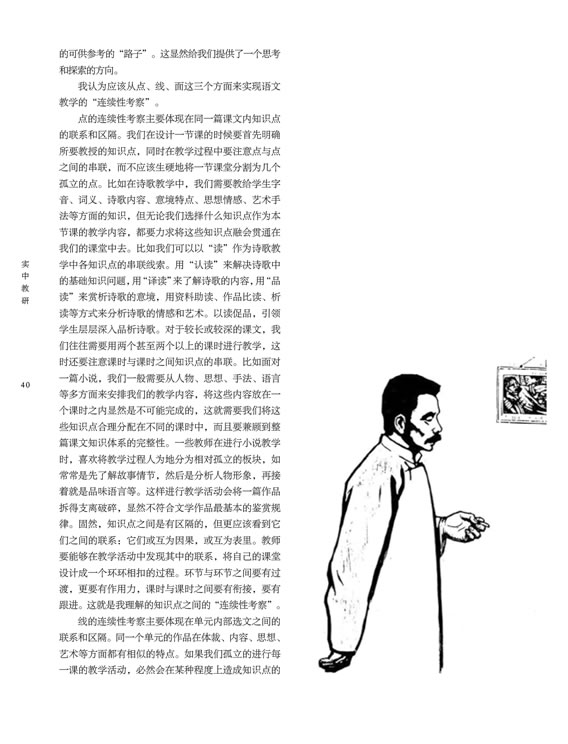 的可供参考的“路子”。这显然给我们提供了一个思考和探索的方向。

我认为应该从点、线、面这三个方面来实现语文教学的“连续性考察”。

点的连续性考察主要体现在同一篇课文内知识点的联系和区隔。我们在设计一节课的时候要首先明确所要教授的知识点，同时在教学过程中要注意点与点之间的串联，而不应该生硬地将一节课堂分割为几个孤立的点。比如在诗歌教学中，我们需要教给学生字音、词义、诗歌内容、意境特点、思想情感、艺术手法等方面的知识，但无论我们选择什么知识点作为本节课的教学内容，都要力求将这些知识点融会贯通在我们的课堂中去。比如我们可以以“读”作为诗歌教学中各知识点的串联线索。用“认读”来解决诗歌中的基础知识问题，用“译读”来了解诗歌的内容，用“品读”来赏析诗歌的意境，用资料助读、作品比读、析读等方式来分析诗歌的情感和艺术。以读促品，引领学生层层深入品析诗歌。对于较长或较深的课文，我们往往需要用两个甚至两个以上的课时进行教学，这时还要注意课时与课时之间知识点的串联。比如面对一篇小说，我们一般需要从人物、思想、手法、语言等多方面来安排我们的教学内容，将这些内容放在一个课时之内显然是不可能完成的，这就需要我们将这些知识点合理分配在不同的课时中，而且要兼顾到整篇课文知识体系的完整性。一些教师在进行小说教学时，喜欢将教学过程人为地分为相对孤立的板块，如常常是先了解故事情节，然后是分析人物形象，再接着就是品味语言等。这样进行教学活动会将一篇作品拆得支离破碎，显然不符合文学作品最基本的鉴赏规律。固然，知识点之间是有区隔的，但更应该看到它们之间的联系：它们或互为因果，或互为表里。教师要能够在教学活动中发现其中的联系，将自己的课堂设计成一个环环相扣的过程。环节与环节之间要有过渡，更要有作用力，课时与课时之间要有衔接，要有跟进。这就是我理解的知识点之间的“连续性考察”。

线的连续性考察主要体现在单元内部选文之间的联系和区隔。同一个单元的作品在体裁、内容、思想、艺术等方面都有相似的特点。如果我们孤立的进行每一课的教学活动，必然会在某种程度上造成知识点的

实中教研

40